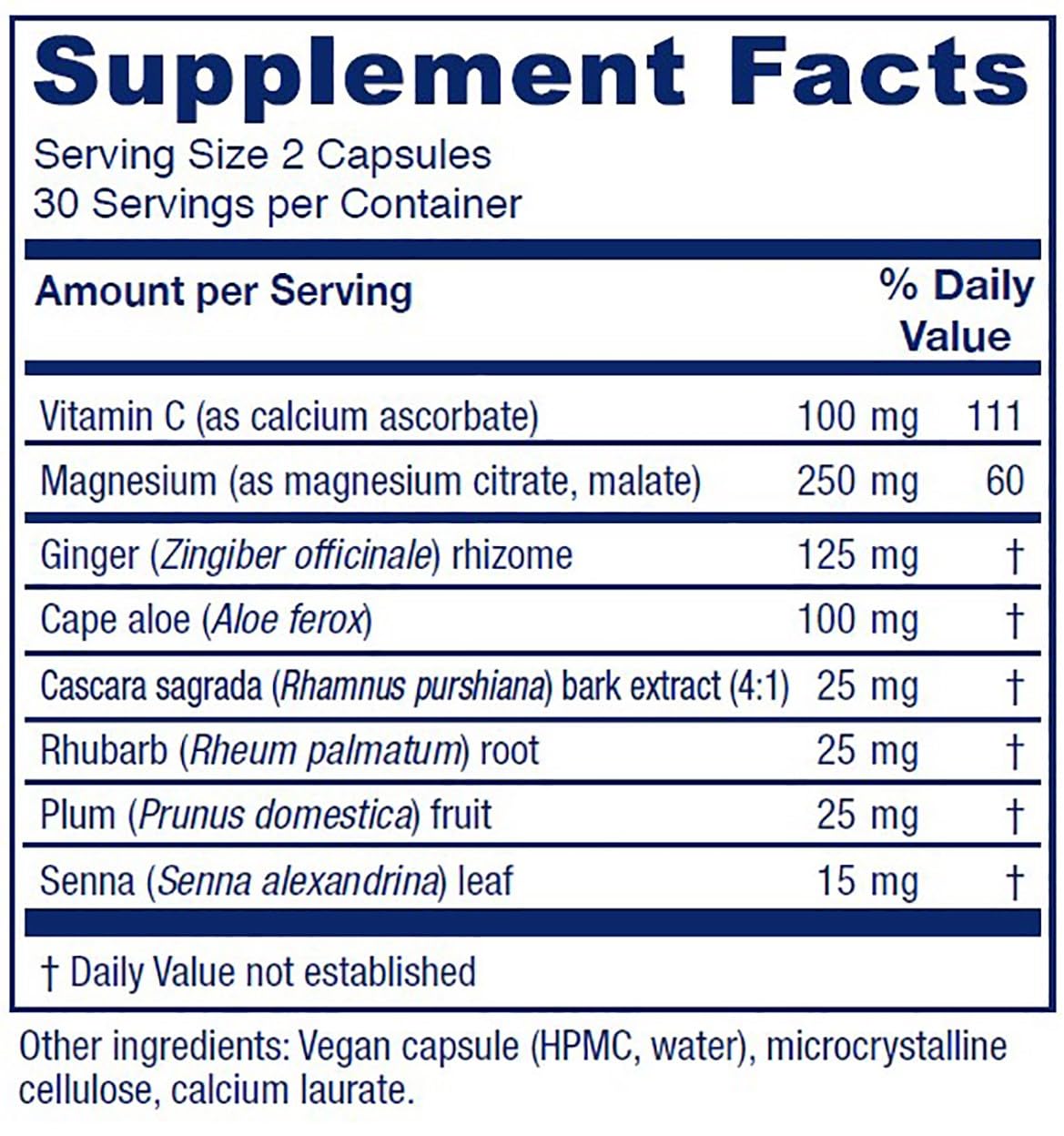 Supplement Facts
Serving Size 2 Capsules
30 Servings per Container

| Amount per Serving | | % Daily Value |
|---|---|---|
| Vitamin C (as calcium ascorbate) | 100 mg | 111 |
| Magnesium (as magnesium citrate, malate) | 250 mg | 60 |
| Ginger (Zingiber officinale) rhizome | 125 mg | † |
| Cape aloe (Aloe ferox) | 100 mg | † |
| Cascara sagrada (Rhamnus purshiana) bark extract (4:1) | 25 mg | † |
| Rhubarb (Rheum palmatum) root | 25 mg | † |
| Plum (Prunus domestica) fruit | 25 mg | † |
| Senna (Senna alexandrina) leaf | 15 mg | † |

† Daily Value not established

Other ingredients: Vegan capsule (HPMC, water), microcrystalline cellulose, calcium laurate.